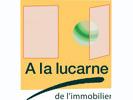 A la lucarne

de l'immobilier